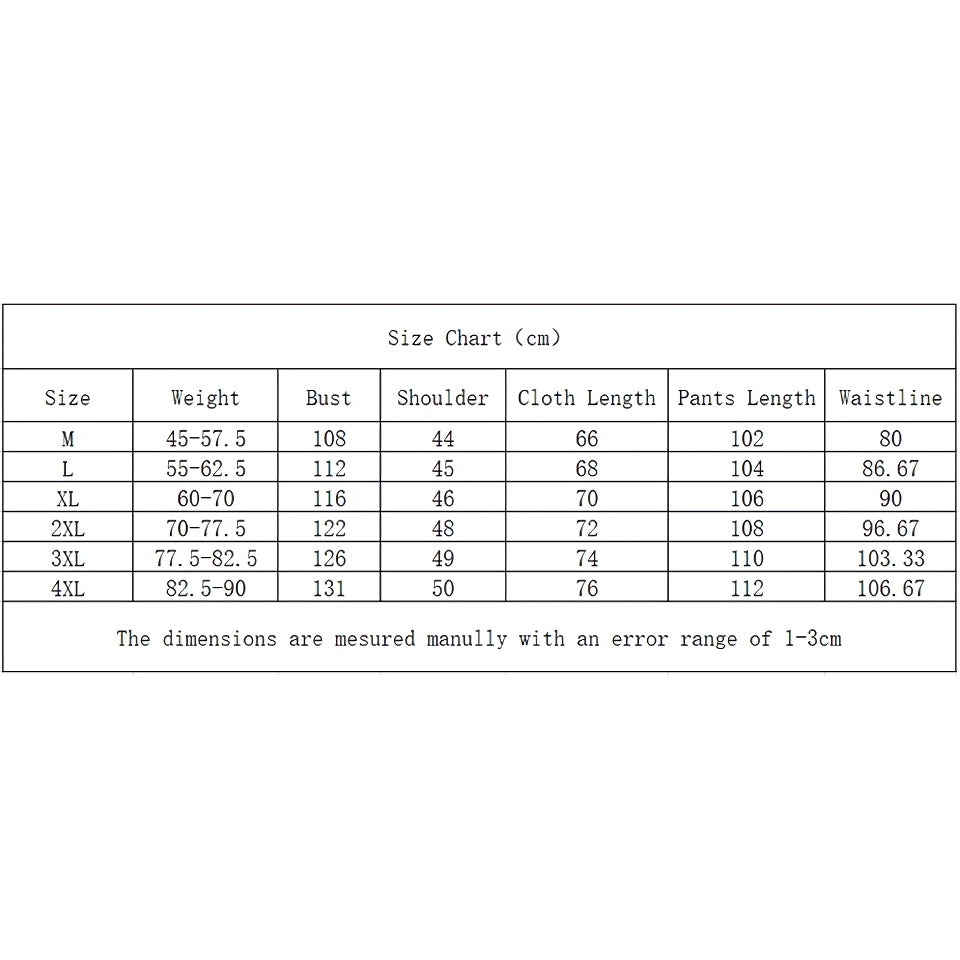 Size Chart (cm)

| Size | Weight | Bust | Shoulder | Cloth Length | Pants Length | Waistline |
|---|---|---|---|---|---|---|
| M | 45-57.5 | 108 | 44 | 66 | 102 | 80 |
| L | 55-62.5 | 112 | 45 | 68 | 104 | 86.67 |
| XL | 60-70 | 116 | 46 | 70 | 106 | 90 |
| 2XL | 70-77.5 | 122 | 48 | 72 | 108 | 96.67 |
| 3XL | 77.5-82.5 | 126 | 49 | 74 | 110 | 103.33 |
| 4XL | 82.5-90 | 131 | 50 | 76 | 112 | 106.67 |

The dimensions are mesured manully with an error range of 1-3cm